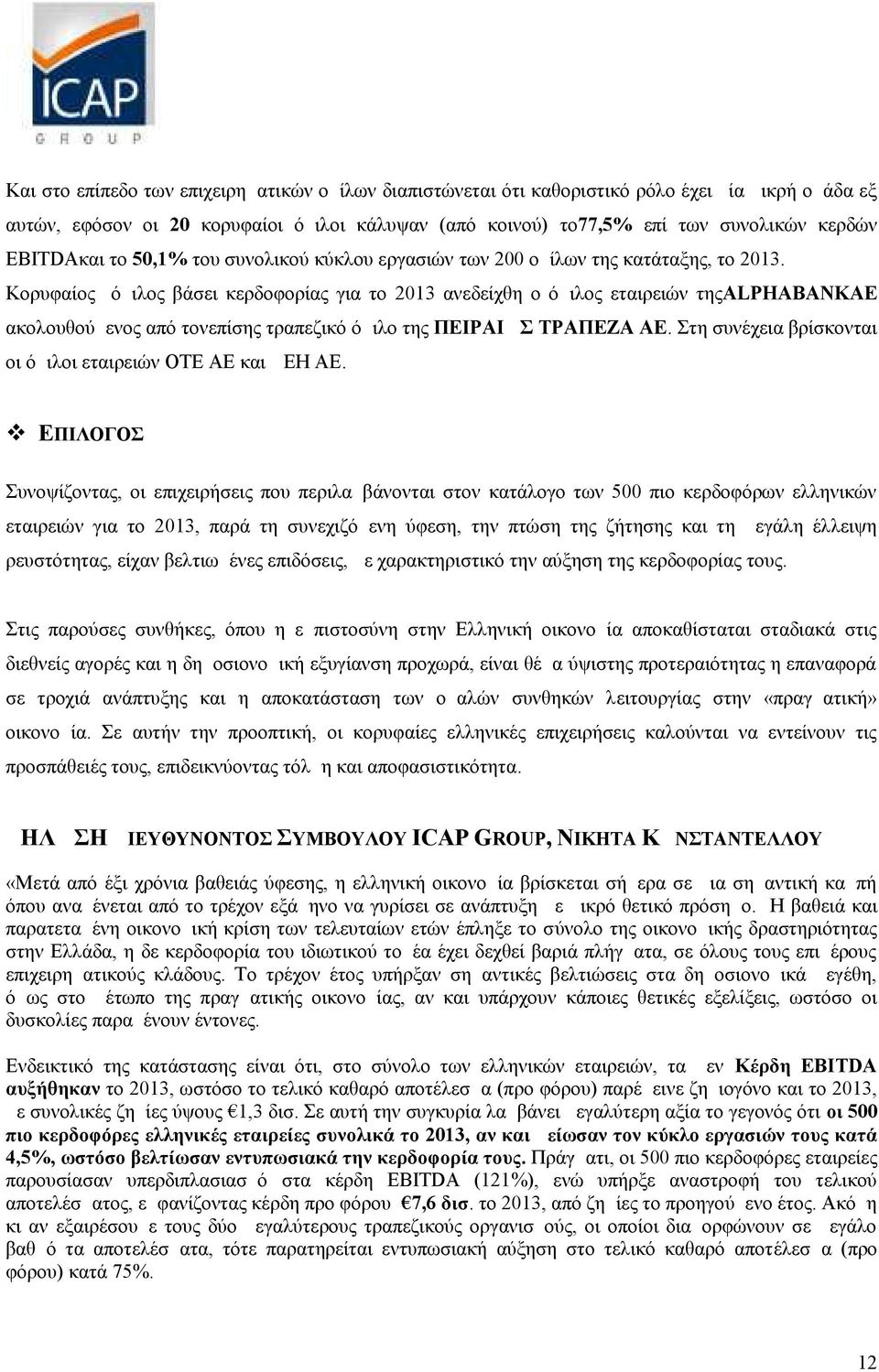 ICAP
GROUP

Και στο επίπεδο των επιχειρη ατικών ο ίλων διαπιστώνεται ότι καθοριστικό ρόλο έχει ία ικρή ο άδα εξ αυτών, εφόσον οι 20 κορυφαίοι ό ιλοι κάλυψαν (από κοινού) το77,5% επί των συνολικών κερδών EBITDAκαι το 50,1% του συνολικού κύκλου εργασιών των 200 ο ίλων της κατάταξης, το 2013. Κορυφαίος ό ιλος βάσει κερδοφορίας για το 2013 ανεδείχθη ο ό ιλος εταιρειών τηςALPHABANKAE ακολουθού ενος από τονεπίσης τραπεζικό ό ιλο της ΠΕΙΡΑΙ Σ ΤΡΑΠΕΖΑ ΑΕ. Στη συνέχεια βρίσκονται οι ό ιλοι εταιρειών ΟΤΕ ΑΕ και ΕΗ ΑΕ.

ΕΠΙΛΟΓΟΣ

Συνοψίζοντας, οι επιχειρήσεις που περιλα βάνονται στον κατάλογο των 500 πιο κερδοφόρων ελληνικών εταιρειών για το 2013, παρά τη συνεχιζό ενη ύφεση, την πτώση της ζήτησης και τη εγάλη έλλειψη ρευστότητας, είχαν βελτιω ένες επιδόσεις, ε χαρακτηριστικό την αύξηση της κερδοφορίας τους.

Στις παρούσες συνθήκες, όπου η ε πιστοσύνη στην Ελληνική οικονο ία αποκαθίσταται σταδιακά στις διεθνείς αγορές και η δη οσιονο ική εξυγίανση προχωρά, είναι θέ α ύψιστης προτεραιότητας η επαναφορά σε τροχιά ανάπτυξης και η αποκατάσταση των ο αλών συνθηκών λειτουργίας στην «πραγ ατική» οικονο ία. Σε αυτήν την προοπτική, οι κορυφαίες ελληνικές επιχειρήσεις καλούνται να εντείνουν τις προσπάθειές τους, επιδεικνύοντας τόλ η και αποφασιστικότητα.

ΗΛ ΣΗ ΙΕΥΘΥΝΟΝΤΟΣ ΣΥΜΒΟΥΛΟΥ ICAP GROUP, ΝΙΚΗΤΑ Κ ΝΣΤΑΝΤΕΛΛΟΥ

«Μετά από έξι χρόνια βαθειάς ύφεσης, η ελληνική οικονο ία βρίσκεται σή ερα σε ια ση αντική κα πή όπου ανα ένεται από το τρέχον εξά ηνο να γυρίσει σε ανάπτυξη ε ικρό θετικό πρόση ο. Η βαθειά και παρατετα ένη οικονο ική κρίση των τελευταίων ετών έπληξε το σύνολο της οικονο ικής δραστηριότητας στην Ελλάδα, η δε κερδοφορία του ιδιωτικού το έα έχει δεχθεί βαριά πλήγ ατα, σε όλους τους επι έρους επιχειρη ατικούς κλάδους. Το τρέχον έτος υπήρξαν ση αντικές βελτιώσεις στα δη οσιονο ικά εγέθη, ό ως στο έτωπο της πραγ ατικής οικονο ίας, αν και υπάρχουν κάποιες θετικές εξελίξεις, ωστόσο οι δυσκολίες παρα ένουν έντονες.

Ενδεικτικό της κατάστασης είναι ότι, στο σύνολο των ελληνικών εταιρειών, τα εν Κέρδη EBITDA αυξήθηκαν το 2013, ωστόσο το τελικό καθαρό αποτέλεσ α (προ φόρου) παρέ εινε ζη ιογόνο και το 2013, ε συνολικές ζη ίες ύψους €1,3 δισ. Σε αυτή την συγκυρία λα βάνει εγαλύτερη αξία το γεγονός ότι οι 500 πιο κερδοφόρες ελληνικές εταιρείες συνολικά το 2013, αν και είωσαν τον κύκλο εργασιών τους κατά 4,5%, ωστόσο βελτίωσαν εντυπωσιακά την κερδοφορία τους. Πράγ ατι, οι 500 πιο κερδοφόρες εταιρείες παρουσίασαν υπερδιπλασιασ ό στα κέρδη EBITDA (121%), ενώ υπήρξε αναστροφή του τελικού αποτελέσ ατος, ε φανίζοντας κέρδη προ φόρου €7,6 δισ. το 2013, από ζη ίες το προηγού ενο έτος. Ακό η κι αν εξαιρέσου ε τους δύο εγαλύτερους τραπεζικούς οργανισ ούς, οι οποίοι δια ορφώνουν σε εγάλο βαθ ό τα αποτελέσ ατα, τότε παρατηρείται εντυπωσιακή αύξηση στο τελικό καθαρό αποτέλεσ α (προ φόρου) κατά 75%.

12